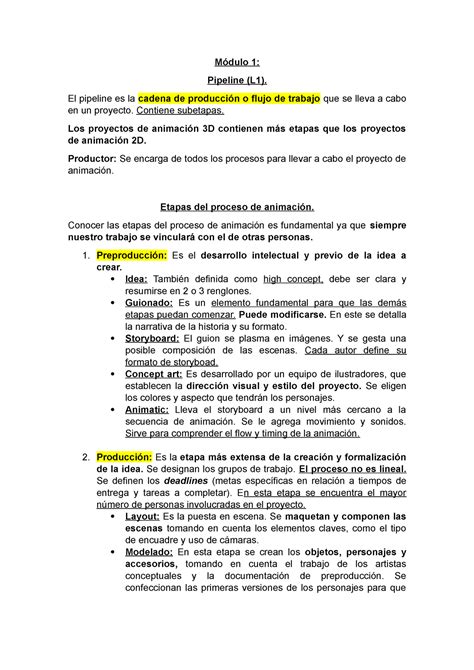 Módulo 1:

Pipeline (L1).

El pipeline es la cadena de producción o flujo de trabajo que se lleva a cabo en un proyecto. Contiene subetapas.

Los proyectos de animación 3D contienen más etapas que los proyectos de animación 2D.

Productor: Se encarga de todos los procesos para llevar a cabo el proyecto de animación.

Etapas del proceso de animación.

Conocer las etapas del proceso de animación es fundamental ya que siempre nuestro trabajo se vinculará con el de otras personas.

1. Preproducción: Es el desarrollo intelectual y previo de la idea a crear.
• Idea: También definida como high concept, debe ser clara y resumirse en 2 o 3 renglones.
• Guionado: Es un elemento fundamental para que las demás etapas puedan comenzar. Puede modificarse. En este se detalla la narrativa de la historia y su formato.
• Storyboard: El guion se plasma en imágenes. Y se gesta una posible composición de las escenas. Cada autor define su formato de storyboad.
• Concept art: Es desarrollado por un equipo de ilustradores, que establecen la dirección visual y estilo del proyecto. Se eligen los colores y aspecto que tendrán los personajes.
• Animatic: Lleva el storyboard a un nivel más cercano a la secuencia de animación. Se le agrega movimiento y sonidos. Sirve para comprender el flow y timing de la animación.

2. Producción: Es la etapa más extensa de la creación y formalización de la idea. Se designan los grupos de trabajo. El proceso no es lineal. Se definen los deadlines (metas específicas en relación a tiempos de entrega y tareas a completar). En esta etapa se encuentra el mayor número de personas involucradas en el proyecto.
• Layout: Es la puesta en escena. Se maquetan y componen las escenas tomando en cuenta los elementos claves, como el tipo de encuadre y uso de cámaras.
• Modelado: En esta etapa se crean los objetos, personajes y accesorios, tomando en cuenta el trabajo de los artistas conceptuales y la documentación de preproducción. Se confeccionan las primeras versiones de los personajes para que